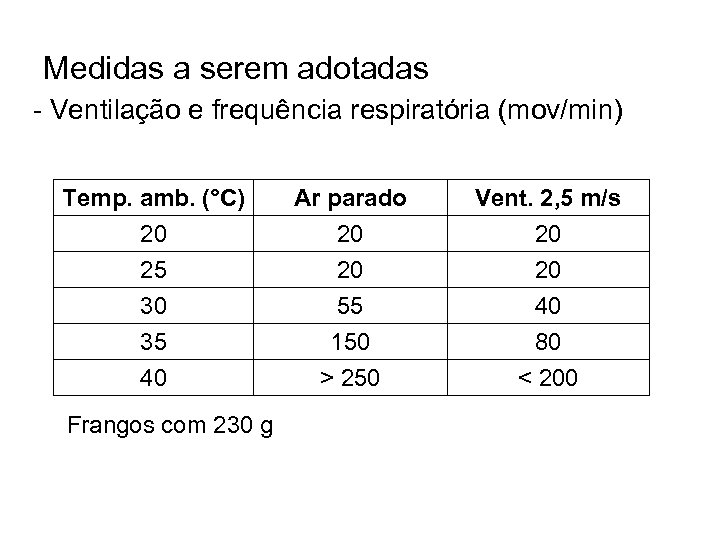 Medidas a serem adotadas
- Ventilação e frequência respiratória (mov/min)

| Temp. amb. (°C) | Ar parado | Vent. 2,5 m/s |
|---|---|---|
| 20 | 20 | 20 |
| 25 | 20 | 20 |
| 30 | 55 | 40 |
| 35 | 150 | 80 |
| 40 | > 250 | < 200 |

Frangos com 230 g